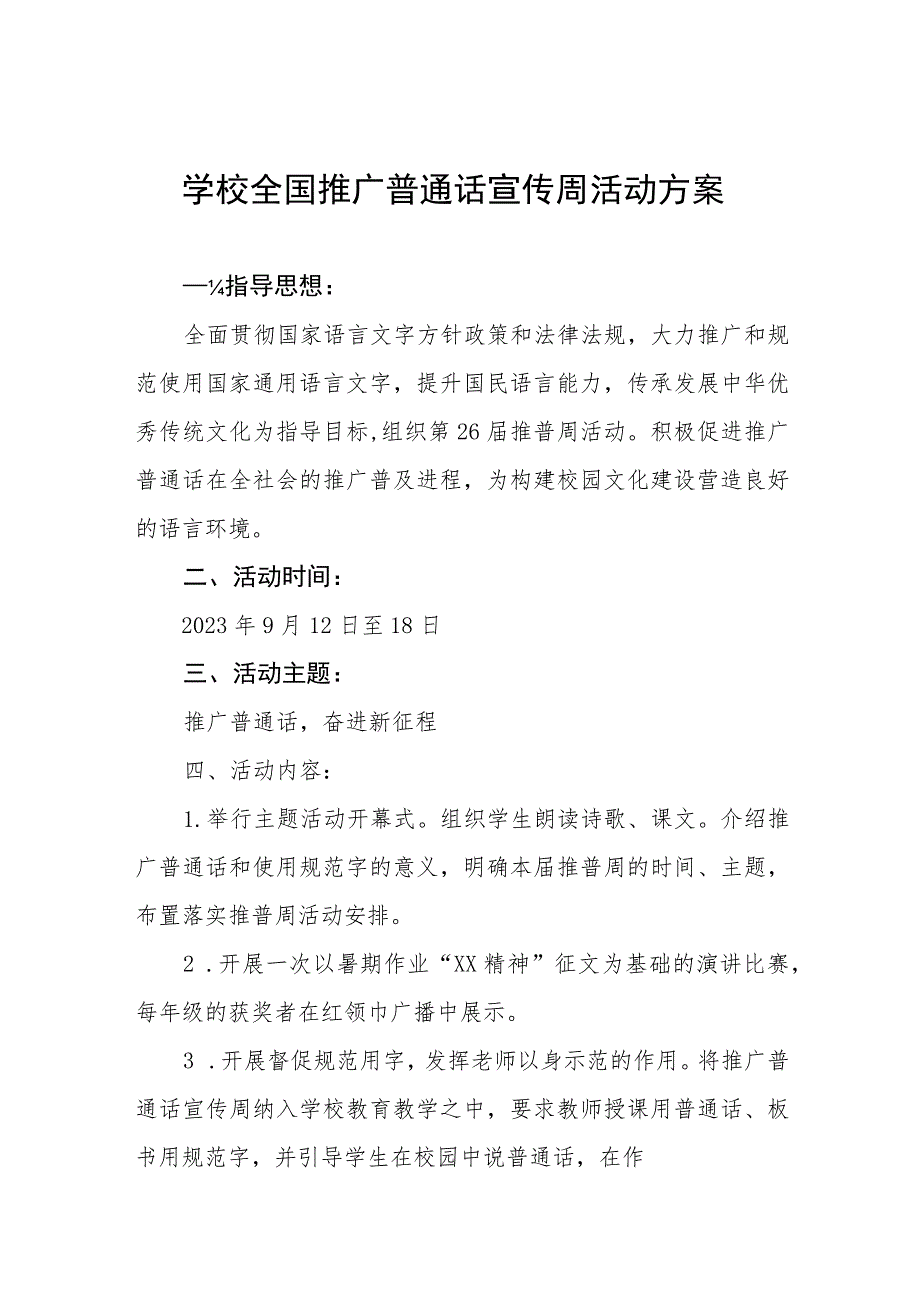 学校全国推广普通话宣传周活动方案

—¼指导思想：

全面贯彻国家语言文字方针政策和法律法规，大力推广和规范使用国家通用语言文字，提升国民语言能力，传承发展中华优秀传统文化为指导目标,组织第26届推普周活动。积极促进推广普通话在全社会的推广普及进程，为构建校园文化建设营造良好的语言环境。

二、活动时间：

2023年9月12日至18日

三、活动主题：

推广普通话，奋进新征程

四、活动内容：

1.举行主题活动开幕式。组织学生朗读诗歌、课文。介绍推广普通话和使用规范字的意义，明确本届推普周的时间、主题，布置落实推普周活动安排。

2．开展一次以暑期作业“XX精神”征文为基础的演讲比赛，每年级的获奖者在红领巾广播中展示。

3．开展督促规范用字，发挥老师以身示范的作用。将推广普通话宣传周纳入学校教育教学之中，要求教师授课用普通话、板书用规范字，并引导学生在校园中说普通话，在作